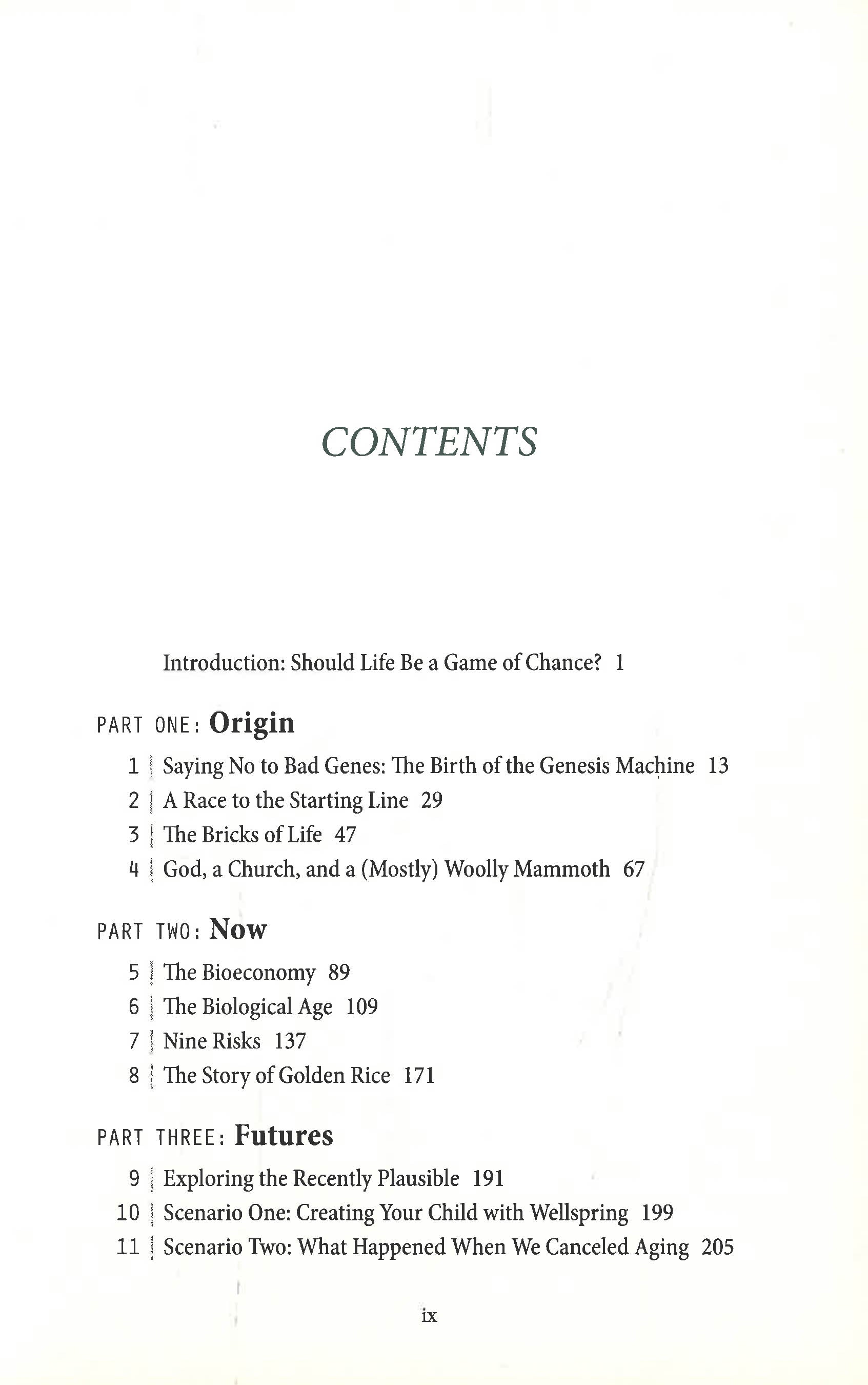 CONTENTS

Introduction: Should Life Be a Game of Chance? 1

PART ONE: Origin

1 | Saying No to Bad Genes: The Birth of the Genesis Machine 13
2 | A Race to the Starting Line 29
3 | The Bricks of Life 47
4 | God, a Church, and a (Mostly) Woolly Mammoth 67

PART TWO: Now

5 | The Bioeconomy 89
6 | The Biological Age 109
7 | Nine Risks 137
8 | The Story of Golden Rice 171

PART THREE: Futures

9 | Exploring the Recently Plausible 191
10 | Scenario One: Creating Your Child with Wellspring 199
11 | Scenario Two: What Happened When We Canceled Aging 205

ix